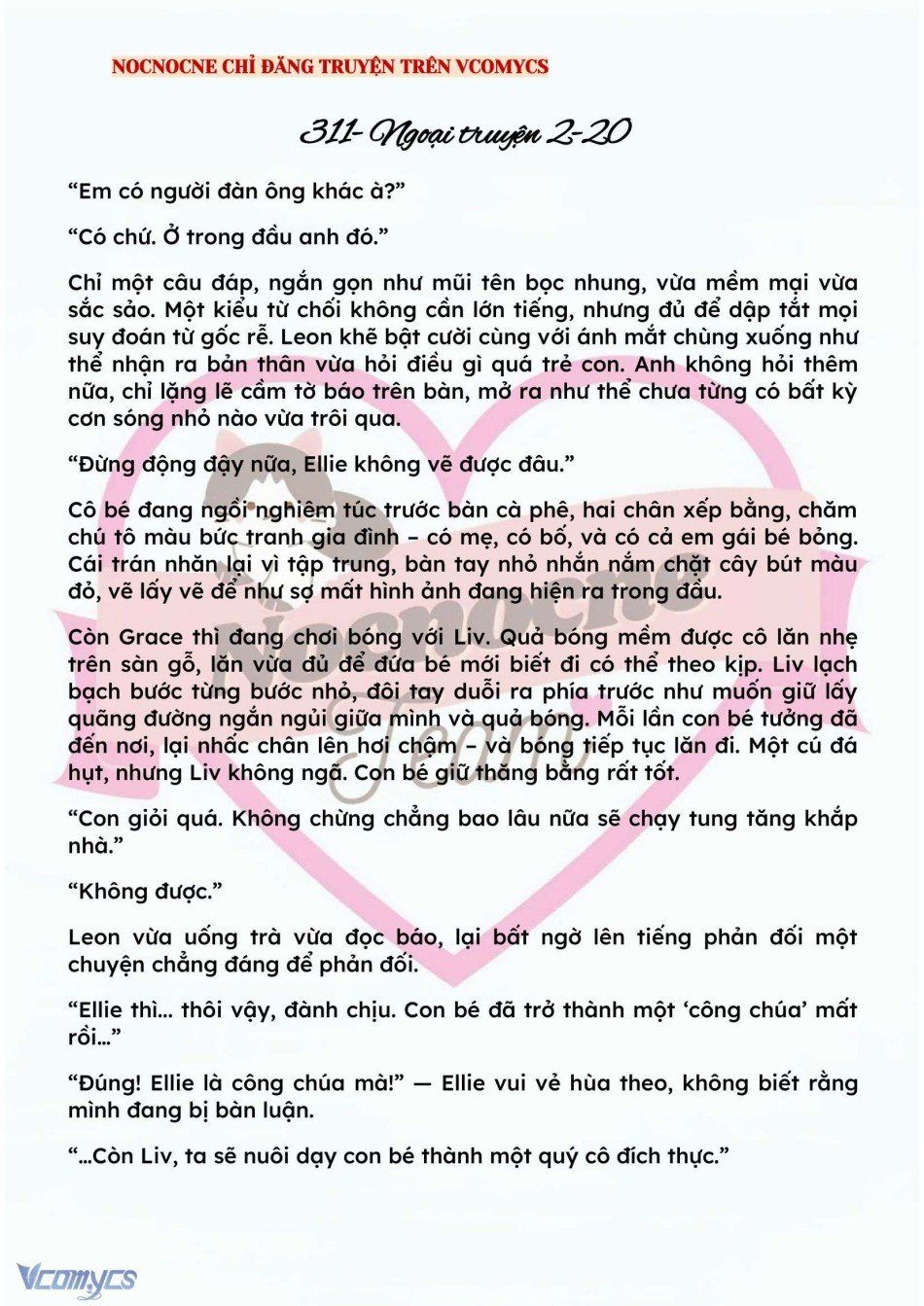 NOCNOCNE CHỈ ĐĂNG TRUYỆN TRÊN VCOMYCS

311- Ngoại truyện 2-20

“Em có người đàn ông khác à?”

“Có chứ. Ở trong đầu anh đó.”

Chỉ một câu đáp, ngắn gọn như mũi tên bọc nhung, vừa mềm mại vừa sắc sảo. Một kiểu từ chối không cần lớn tiếng, nhưng đủ để dập tắt mọi suy đoán từ gốc rễ. Leon khẽ bật cười cùng với ánh mắt chùng xuống như thể nhận ra bản thân vừa hỏi điều gì quá trẻ con. Anh không hỏi thêm nữa, chỉ lặng lẽ cầm tờ báo trên bàn, mở ra như thể chưa từng có bất kỳ cơn sóng nhỏ nào vừa trôi qua.

“Đừng động đậy nữa, Ellie không vẽ được đâu.”

Cô bé đang ngồi nghiêm túc trước bàn cà phê, hai chân xếp bằng, chăm chú tô màu bức tranh gia đình – có mẹ, có bố, và có cả em gái bé bỏng. Cái trán nhăn lại vì tập trung, bàn tay nhỏ nhắn nắm chặt cây bút màu đỏ, vẽ lấy vẽ để như sợ mất hình ảnh đang hiện ra trong đầu.

Còn Grace thì đang chơi bóng với Liv. Quả bóng mềm được cô lăn nhẹ trên sàn gỗ, lăn vừa đủ để đứa bé mới biết đi có thể theo kịp. Liv lạch bạch bước từng bước nhỏ, đôi tay duỗi ra phía trước như muốn giữ lấy quãng đường ngắn ngủi giữa mình và quả bóng. Mỗi lần con bé tưởng đã đến nơi, lại nhấc chân lên hơi chậm – và bóng tiếp tục lăn đi. Một cú đá hụt, nhưng Liv không ngã. Con bé giữ thăng bằng rất tốt.

“Con giỏi quá. Không chừng chẳng bao lâu nữa sẽ chạy tung tăng khắp nhà.”

“Không được.”

Leon vừa uống trà vừa đọc báo, lại bất ngờ lên tiếng phản đối một chuyện chẳng đáng để phản đối.

“Ellie thì... thôi vậy, đành chịu. Con bé đã trở thành một ‘công chúa’ mất rồi...”

“Đúng! Ellie là công chúa mà!” — Ellie vui vẻ hùa theo, không biết rằng mình đang bị bàn luận.

“...Còn Liv, ta sẽ nuôi dạy con bé thành một quý cô đích thực.”

Nocnocne Team

Vcomycs